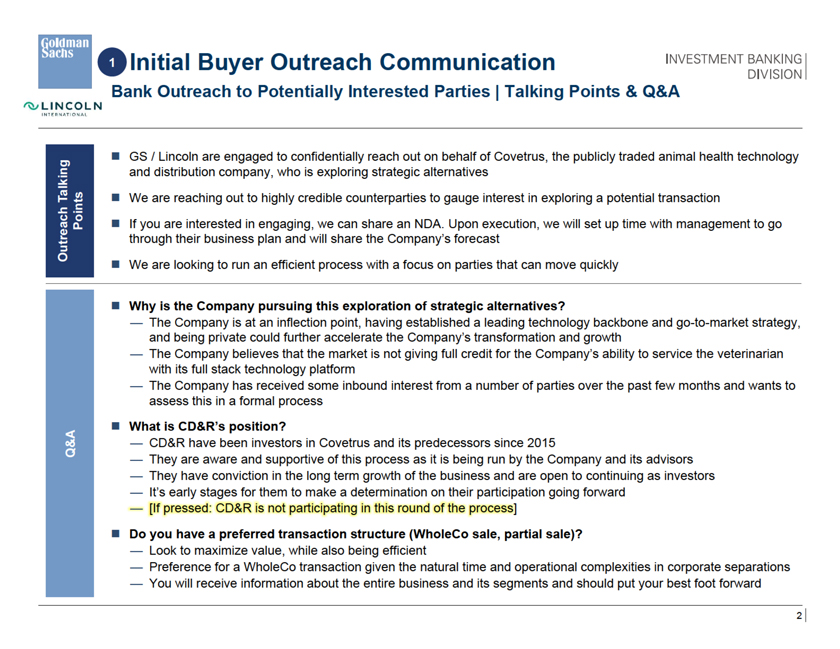 Goldman Sachs

LINCOLN INTERNATIONAL

1 Initial Buyer Outreach Communication

Bank Outreach to Potentially Interested Parties | Talking Points & Q&A

INVESTMENT BANKING DIVISION

Outreach Talking Points

■ GS / Lincoln are engaged to confidentially reach out on behalf of Covetrus, the publicly traded animal health technology and distribution company, who is exploring strategic alternatives

■ We are reaching out to highly credible counterparties to gauge interest in exploring a potential transaction

■ If you are interested in engaging, we can share an NDA. Upon execution, we will set up time with management to go through their business plan and will share the Company's forecast

■ We are looking to run an efficient process with a focus on parties that can move quickly

Q&A

■ Why is the Company pursuing this exploration of strategic alternatives?
— The Company is at an inflection point, having established a leading technology backbone and go-to-market strategy, and being private could further accelerate the Company's transformation and growth
— The Company believes that the market is not giving full credit for the Company's ability to service the veterinarian with its full stack technology platform
— The Company has received some inbound interest from a number of parties over the past few months and wants to assess this in a formal process

■ What is CD&R's position?
— CD&R have been investors in Covetrus and its predecessors since 2015
— They are aware and supportive of this process as it is being run by the Company and its advisors
— They have conviction in the long term growth of the business and are open to continuing as investors
— It's early stages for them to make a determination on their participation going forward
— [If pressed: CD&R is not participating in this round of the process]

■ Do you have a preferred transaction structure (WholeCo sale, partial sale)?
— Look to maximize value, while also being efficient
— Preference for a WholeCo transaction given the natural time and operational complexities in corporate separations
— You will receive information about the entire business and its segments and should put your best foot forward

2